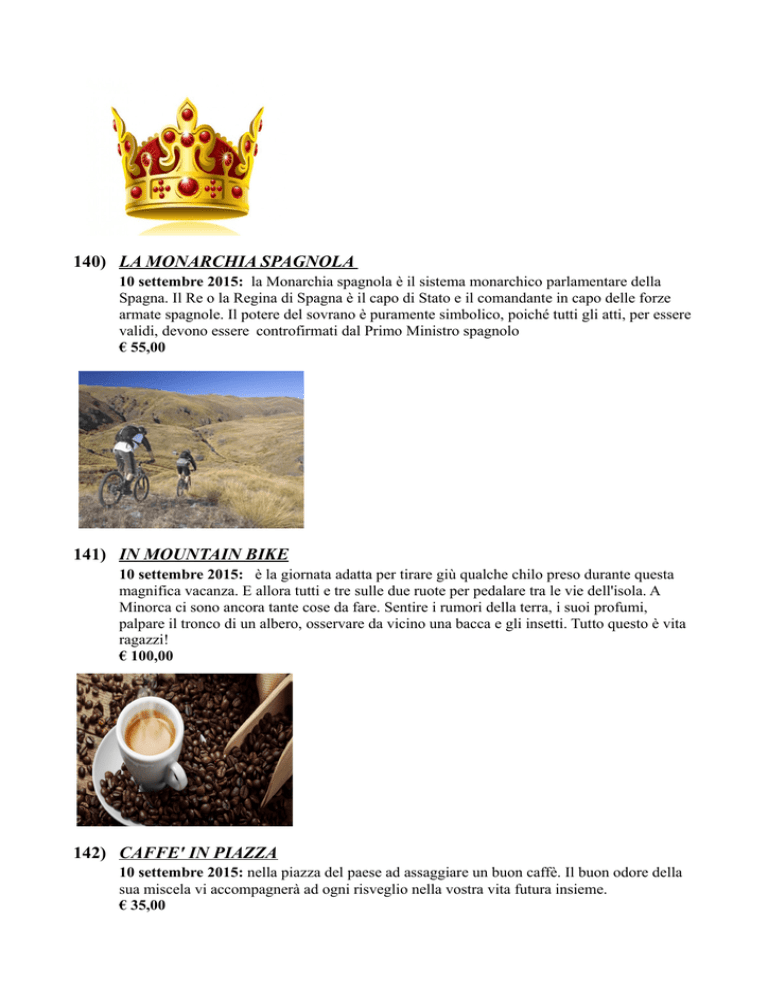 140) LA MONARCHIA SPAGNOLA

10 settembre 2015: la Monarchia spagnola è il sistema monarchico parlamentare della Spagna. Il Re o la Regina di Spagna è il capo di Stato e il comandante in capo delle forze armate spagnole. Il potere del sovrano è puramente simbolico, poiché tutti gli atti, per essere validi, devono essere controfirmati dal Primo Ministro spagnolo
€ 55,00

141) IN MOUNTAIN BIKE

10 settembre 2015: è la giornata adatta per tirare giù qualche chilo preso durante questa magnifica vacanza. E allora tutti e tre sulle due ruote per pedalare tra le vie dell'isola. A Minorca ci sono ancora tante cose da fare. Sentire i rumori della terra, i suoi profumi, palpare il tronco di un albero, osservare da vicino una bacca e gli insetti. Tutto questo è vita ragazzi!
€ 100,00

142) CAFFE' IN PIAZZA

10 settembre 2015: nella piazza del paese ad assaggiare un buon caffè. Il buon odore della sua miscela vi accompagnerà ad ogni risveglio nella vostra vita futura insieme.
€ 35,00